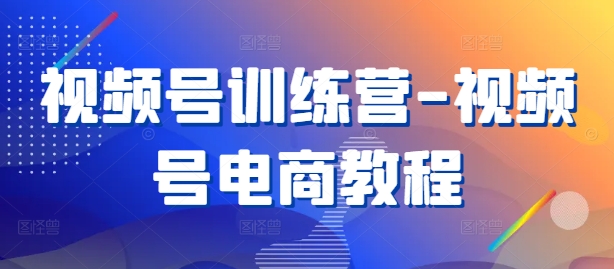 视频号训练营-视频号电商教程